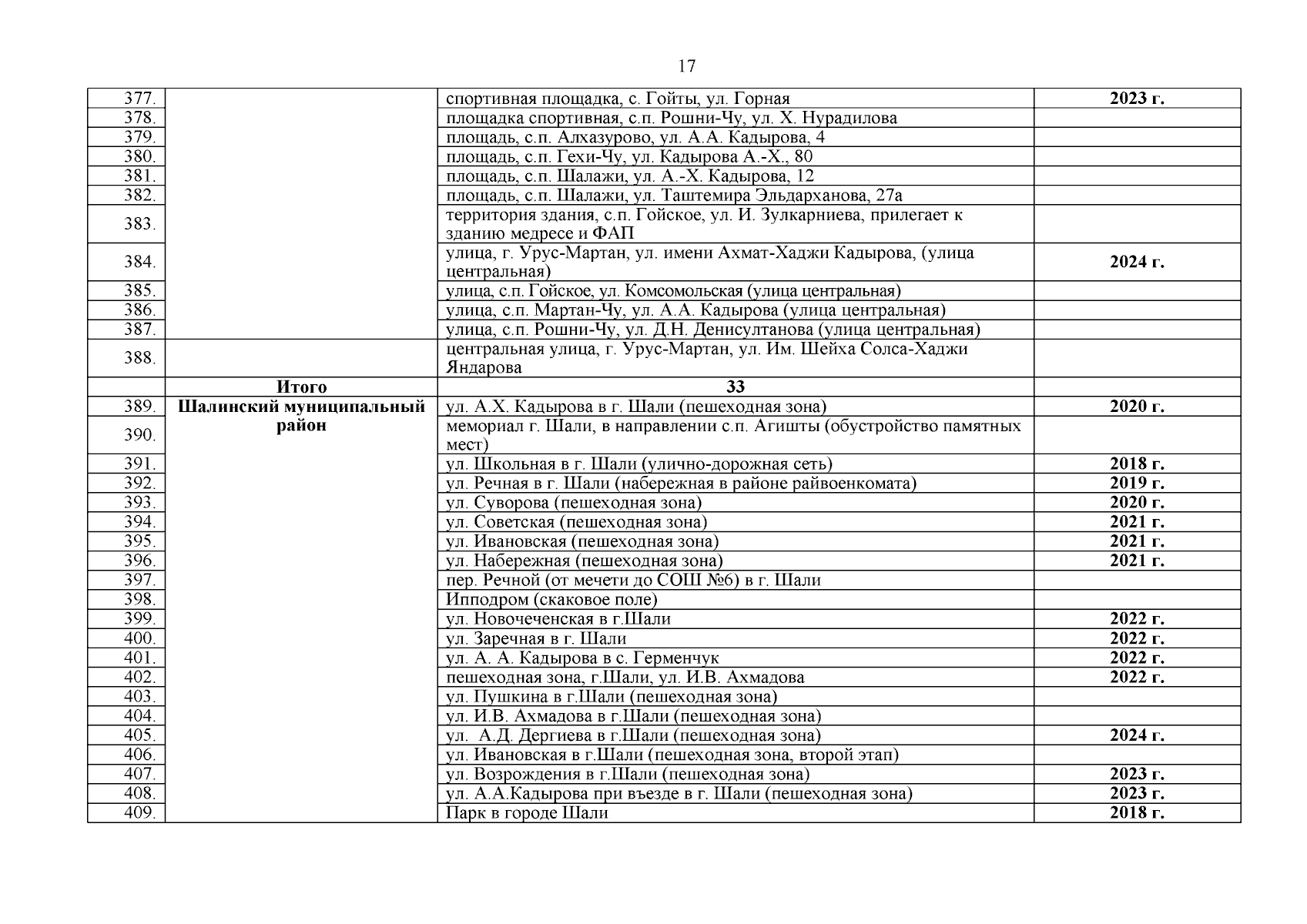 17

| | | | |
|---|---|---|---|
| 377. | | спортивная площадка, с. Гойты, ул. Горная | **2023 г.** |
| 378. | | площадка спортивная, с.п. Рошни-Чу, ул. Х. Нурадилова | |
| 379. | | площадь, с.п. Алхазурово, ул. А.А. Кадырова, 4 | |
| 380. | | площадь, с.п. Гехи-Чу, ул. Кадырова А.-Х., 80 | |
| 381. | | площадь, с.п. Шалажи, ул. А.-Х. Кадырова, 12 | |
| 382. | | площадь, с.п. Шалажи, ул. Таштемира Эльдарханова, 27а | |
| 383. | | территория здания, с.п. Гойское, ул. И. Зулкарниева, прилегает к зданию медресе и ФАП | |
| 384. | | улица, г. Урус-Мартан, ул. имени Ахмат-Хаджи Кадырова, (улица центральная) | **2024 г.** |
| 385. | | улица, с.п. Гойское, ул. Комсомольская (улица центральная) | |
| 386. | | улица, с.п. Мартан-Чу, ул. А.А. Кадырова (улица центральная) | |
| 387. | | улица, с.п. Рошни-Чу, ул. Д.Н. Денисултанова (улица центральная) | |
| 388. | | центральная улица, г. Урус-Мартан, ул. Им. Шейха Солса-Хаджи Яндарова | |
| | **Итого** | **33** | |
| 389. | **Шалинский муниципальный район** | ул. А.Х. Кадырова в г. Шали (пешеходная зона) | **2020 г.** |
| 390. | | мемориал г. Шали, в направлении с.п. Агишты (обустройство памятных мест) | |
| 391. | | ул. Школьная в г. Шали (улично-дорожная сеть) | **2018 г.** |
| 392. | | ул. Речная в г. Шали (набережная в районе райвоенкомата) | **2019 г.** |
| 393. | | ул. Суворова (пешеходная зона) | **2020 г.** |
| 394. | | ул. Советская (пешеходная зона) | **2021 г.** |
| 395. | | ул. Ивановская (пешеходная зона) | **2021 г.** |
| 396. | | ул. Набережная (пешеходная зона) | **2021 г.** |
| 397. | | пер. Речной (от мечети до СОШ №6) в г. Шали | |
| 398. | | Ипподром (скаковое поле) | |
| 399. | | ул. Новочеченская в г.Шали | **2022 г.** |
| 400. | | ул. Заречная в г. Шали | **2022 г.** |
| 401. | | ул. А. А. Кадырова в с. Герменчук | **2022 г.** |
| 402. | | пешеходная зона, г.Шали, ул. И.В. Ахмадова | **2022 г.** |
| 403. | | ул. Пушкина в г.Шали (пешеходная зона) | |
| 404. | | ул. И.В. Ахмадова в г.Шали (пешеходная зона) | |
| 405. | | ул. А.Д. Дергиева в г.Шали (пешеходная зона) | **2024 г.** |
| 406. | | ул. Ивановская в г.Шали (пешеходная зона, второй этап) | |
| 407. | | ул. Возрождения в г.Шали (пешеходная зона) | **2023 г.** |
| 408. | | ул. А.А.Кадырова при въезде в г. Шали (пешеходная зона) | **2023 г.** |
| 409. | | Парк в городе Шали | **2018 г.** |